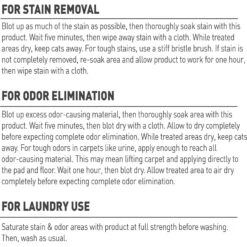 FOR STAIN REMOVAL

Blot up as much of the stain as possible, then thoroughly soak stain with this product. Wait five minutes, then wipe away stain with a cloth. While treated areas dry, keep cats away. For tough stains, use a stiff bristle brush. If stain is not completely removed, re-soak area and allow product to work for one hour, then wipe stain with a cloth.

FOR ODOR ELIMINATION

Blot up excess odor-causing material, then thoroughly soak area with this product. Wait five minutes, then blot dry with a cloth. Allow to dry completely before expecting complete odor elimination. While treated areas dry, keep cats away. For tough odors in carpets like urine, apply enough to reach all odor-causing material. This may mean lifting carpet and applying directly to the pad and floor. Wait one hour, then blot dry. Allow treated area to air dry completely before expecting complete odor elimination.

FOR LAUNDRY USE

Saturate stain & odor areas with product at full strength before washing. Then, wash as usual.